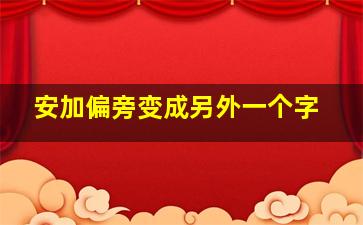 安加偏旁变成另外一个字